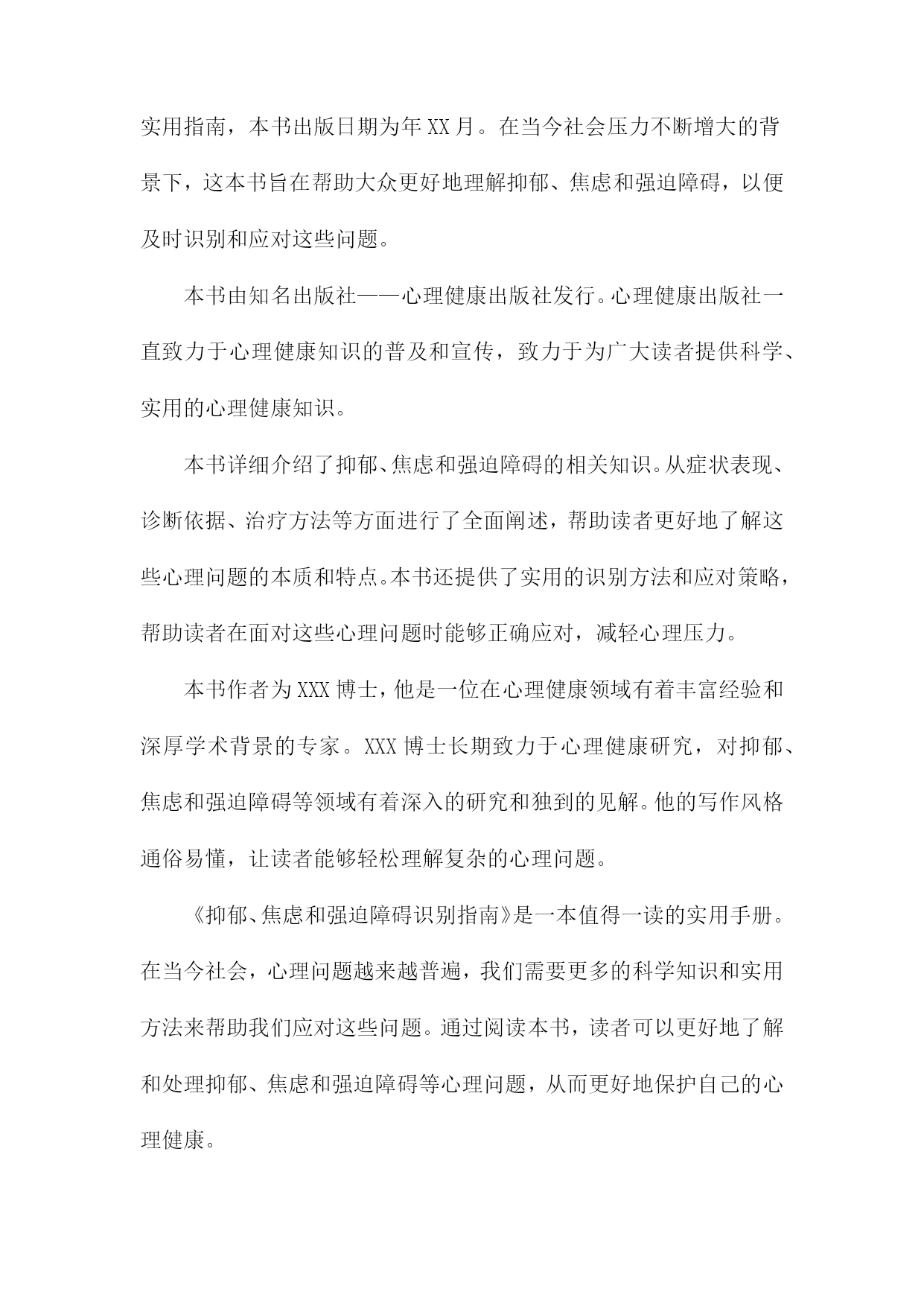 实用指南，本书出版日期为年XX月。在当今社会压力不断增大的背景下，这本书旨在帮助大众更好地理解抑郁、焦虑和强迫障碍，以便及时识别和应对这些问题。

本书由知名出版社——心理健康出版社发行。心理健康出版社一直致力于心理健康知识的普及和宣传，致力于为广大读者提供科学、实用的心理健康知识。

本书详细介绍了抑郁、焦虑和强迫障碍的相关知识。从症状表现、诊断依据、治疗方法等方面进行了全面阐述，帮助读者更好地了解这些心理问题的本质和特点。本书还提供了实用的识别方法和应对策略，帮助读者在面对这些心理问题时能够正确应对，减轻心理压力。

本书作者为XXX博士，他是一位在心理健康领域有着丰富经验和深厚学术背景的专家。XXX博士长期致力于心理健康研究，对抑郁、焦虑和强迫障碍等领域有着深入的研究和独到的见解。他的写作风格通俗易懂，让读者能够轻松理解复杂的心理问题。

《抑郁、焦虑和强迫障碍识别指南》是一本值得一读的实用手册。在当今社会，心理问题越来越普遍，我们需要更多的科学知识和实用方法来帮助我们应对这些问题。通过阅读本书，读者可以更好地了解和处理抑郁、焦虑和强迫障碍等心理问题，从而更好地保护自己的心理健康。